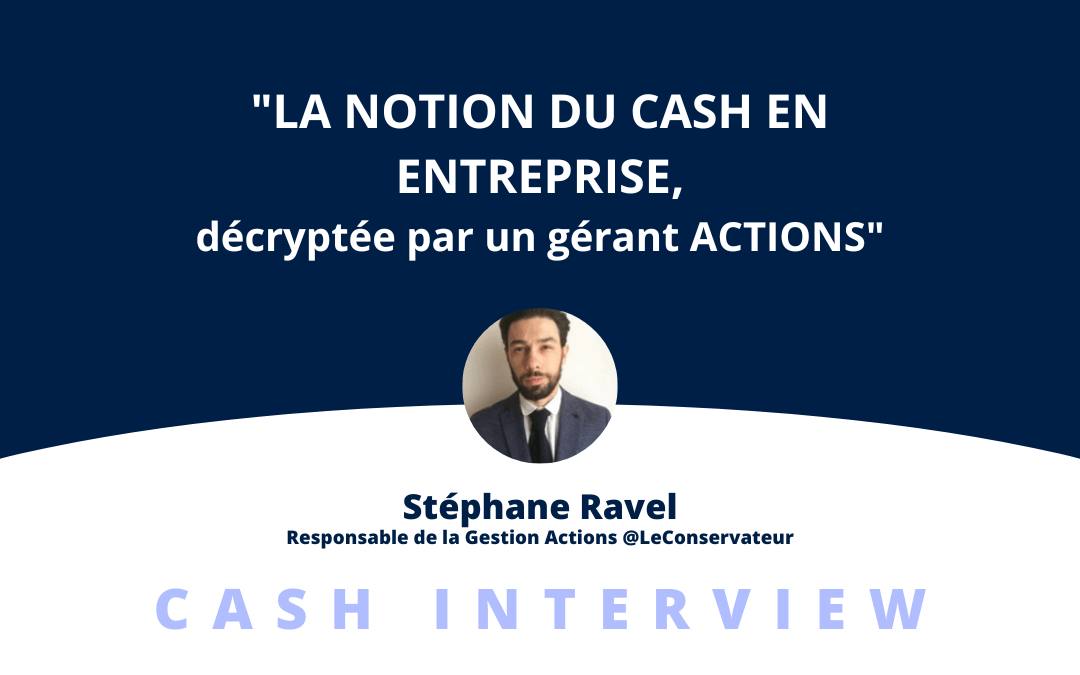 "LA NOTION DU CASH EN ENTREPRISE,
décryptée par un gérant ACTIONS"

Stéphane Ravel
Responsable de la Gestion Actions @LeConservateur

CASH INTERVIEW